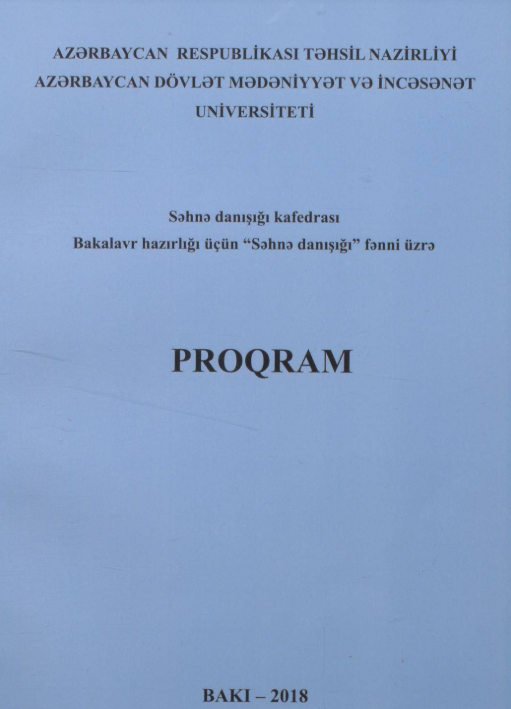 AZƏRBAYCAN RESPUBLİKASI TƏHSİL NAZİRLİYİ
AZƏRBAYCAN DÖVLƏT MƏDƏNİYYƏT VƏ İNCƏSƏNƏT UNİVERSİTETİ

Səhnə danışığı kafedrası
Bakalavr hazırlığı üçün "Səhnə danışığı" fənni üzrə

PROQRAM

BAKI – 2018